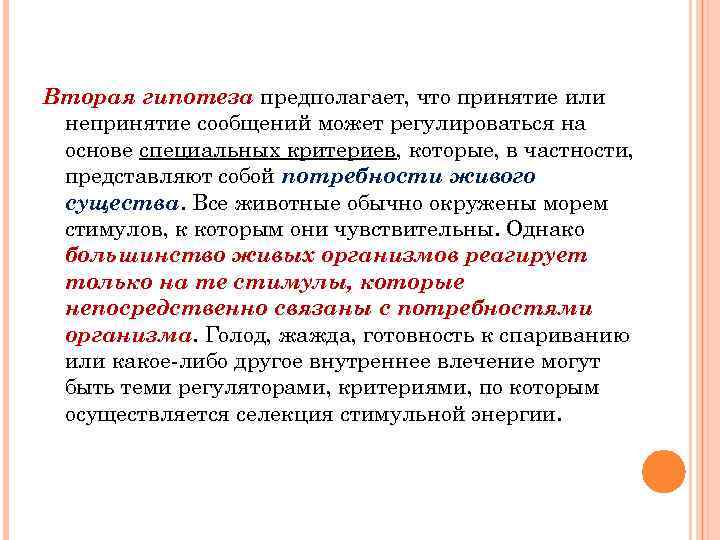 Вторая гипотеза предполагает, что принятие или непринятие сообщений может регулироваться на основе специальных критериев, которые, в частности, представляют собой потребности живого существа. Все животные обычно окружены морем стимулов, к которым они чувствительны. Однако большинство живых организмов реагирует только на те стимулы, которые непосредственно связаны с потребностями организма. Голод, жажда, готовность к спариванию или какое-либо другое внутреннее влечение могут быть теми регуляторами, критериями, по которым осуществляется селекция стимульной энергии.